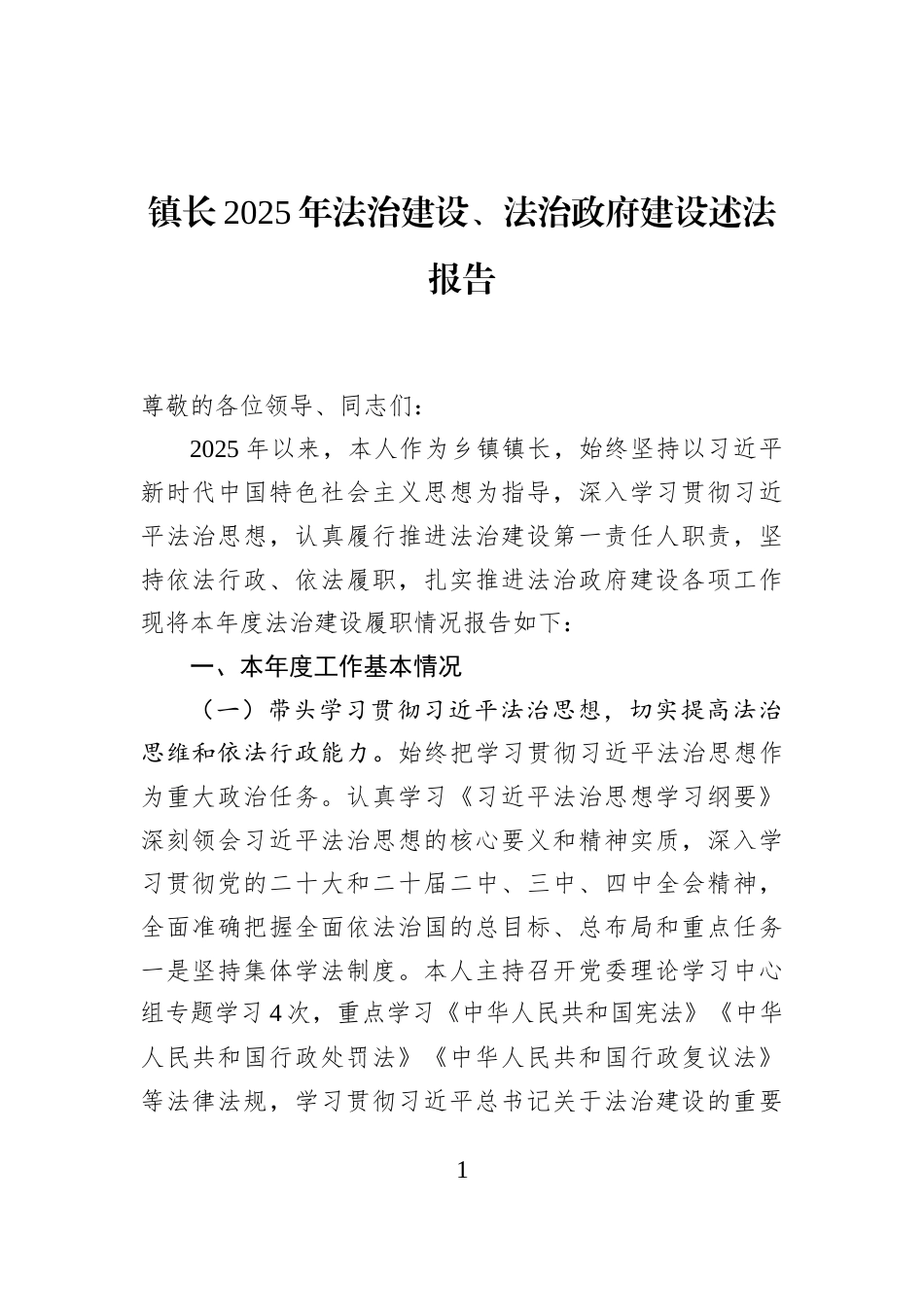 镇长2025年法治建设、法治政府建设述法报告

尊敬的各位领导、同志们：

2025年以来，本人作为乡镇镇长，始终坚持以习近平新时代中国特色社会主义思想为指导，深入学习贯彻习近平法治思想，认真履行推进法治建设第一责任人职责，坚持依法行政、依法履职，扎实推进法治政府建设各项工作现将本年度法治建设履职情况报告如下：

一、本年度工作基本情况

（一）带头学习贯彻习近平法治思想，切实提高法治思维和依法行政能力。始终把学习贯彻习近平法治思想作为重大政治任务。认真学习《习近平法治思想学习纲要》深刻领会习近平法治思想的核心要义和精神实质，深入学习贯彻党的二十大和二十届二中、三中、四中全会精神，全面准确把握全面依法治国的总目标、总布局和重点任务一是坚持集体学法制度。本人主持召开党委理论学习中心组专题学习4次，重点学习《中华人民共和国宪法》《中华人民共和国行政处罚法》《中华人民共和国行政复议法》等法律法规，学习贯彻习近平总书记关于法治建设的重要

1